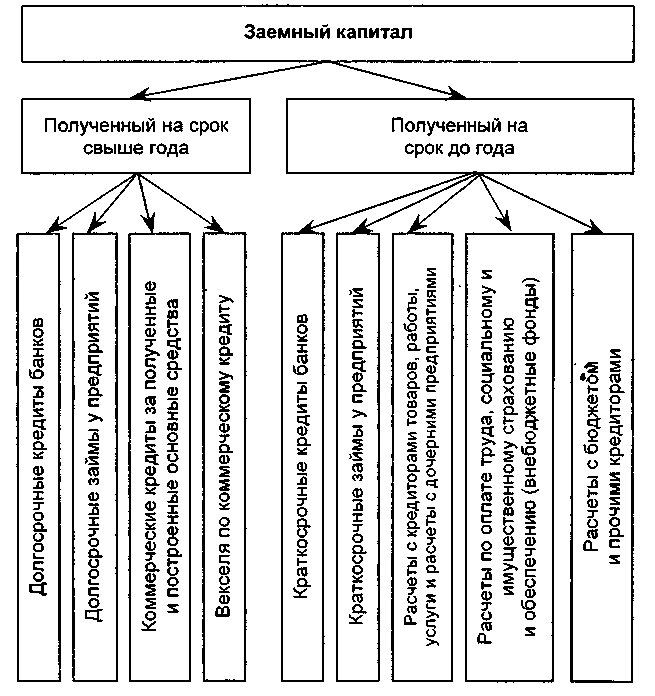 Заемный капитал

Полученный на срок свыше года

Полученный на срок до года

Долгосрочные кредиты банков

Долгосрочные займы у предприятий

Коммерческие кредиты за полученные и построенные основные средства

Векселя по коммерческому кредиту

Краткосрочные кредиты банков

Краткосрочные займы у предприятий

Расчеты с кредиторами товаров, работы, услуги и расчеты с дочерними предприятиями

Расчеты по оплате труда, социальному и имущественному страхованию и обеспечению (внебюджетные фонды)

Расчеты с бюджетом и прочими кредиторами